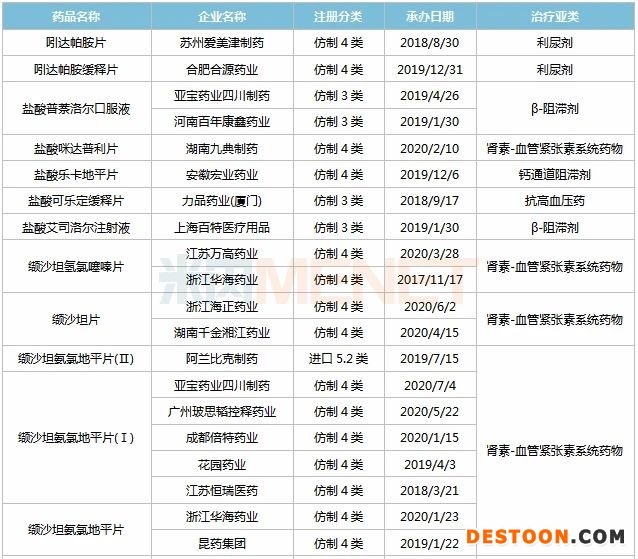 | 药品名称 | 企业名称 | 注册分类 | 承办日期 | 治疗亚类 |
|---|---|---|---|---|
| 吲达帕胺片 | 苏州爱美津制药 | 仿制4类 | 2018/8/30 | 利尿剂 |
| 吲达帕胺缓释片 | 合肥合源药业 | 仿制4类 | 2019/12/31 | 利尿剂 |
| 盐酸普萘洛尔口服液 | 亚宝药业四川制药 | 仿制3类 | 2019/4/26 | β-阻滞剂 |
|  | 河南百年康鑫药业 | 仿制3类 | 2019/1/30 |  |
| 盐酸咪达普利片 | 湖南九典制药 | 仿制4类 | 2020/2/10 | 肾素-血管紧张素系统药物 |
| 盐酸乐卡地平片 | 安徽宏业药业 | 仿制4类 | 2019/12/6 | 钙通道阻滞剂 |
| 盐酸可乐定缓释片 | 力品药业(厦门) | 仿制3类 | 2018/9/17 | 抗高血压药 |
| 盐酸艾司洛尔注射液 | 上海百特医疗用品 | 仿制3类 | 2019/1/30 | β-阻滞剂 |
| 缬沙坦氢氯噻嗪片 | 江苏万高药业 | 仿制4类 | 2020/3/28 | 肾素-血管紧张素系统药物 |
|  | 浙江华海药业 | 仿制4类 | 2017/11/17 |  |
| 缬沙坦片 | 浙江海正药业 | 仿制4类 | 2020/6/2 | 肾素-血管紧张素系统药物 |
|  | 湖南千金湘江药业 | 仿制4类 | 2020/4/15 |  |
| 缬沙坦氨氯地平片(Ⅱ) | 阿兰比克制药 | 进口5.2类 | 2019/7/15 | 肾素-血管紧张素系统药物 |
| 缬沙坦氨氯地平片(Ⅰ) | 亚宝药业四川制药 | 仿制4类 | 2020/7/4 |  |
|  | 广州玻思韬控释药业 | 仿制4类 | 2020/5/22 |  |
|  | 成都倍特药业 | 仿制4类 | 2020/1/15 |  |
|  | 花园药业 | 仿制4类 | 2019/4/3 |  |
|  | 江苏恒瑞医药 | 仿制4类 | 2018/3/21 |  |
| 缬沙坦氨氯地平片 | 浙江华海药业 | 仿制4类 | 2020/1/23 |  |
|  | 昆药集团 | 仿制4类 | 2019/1/22 |  |

米内MENET

DESTOON.COM